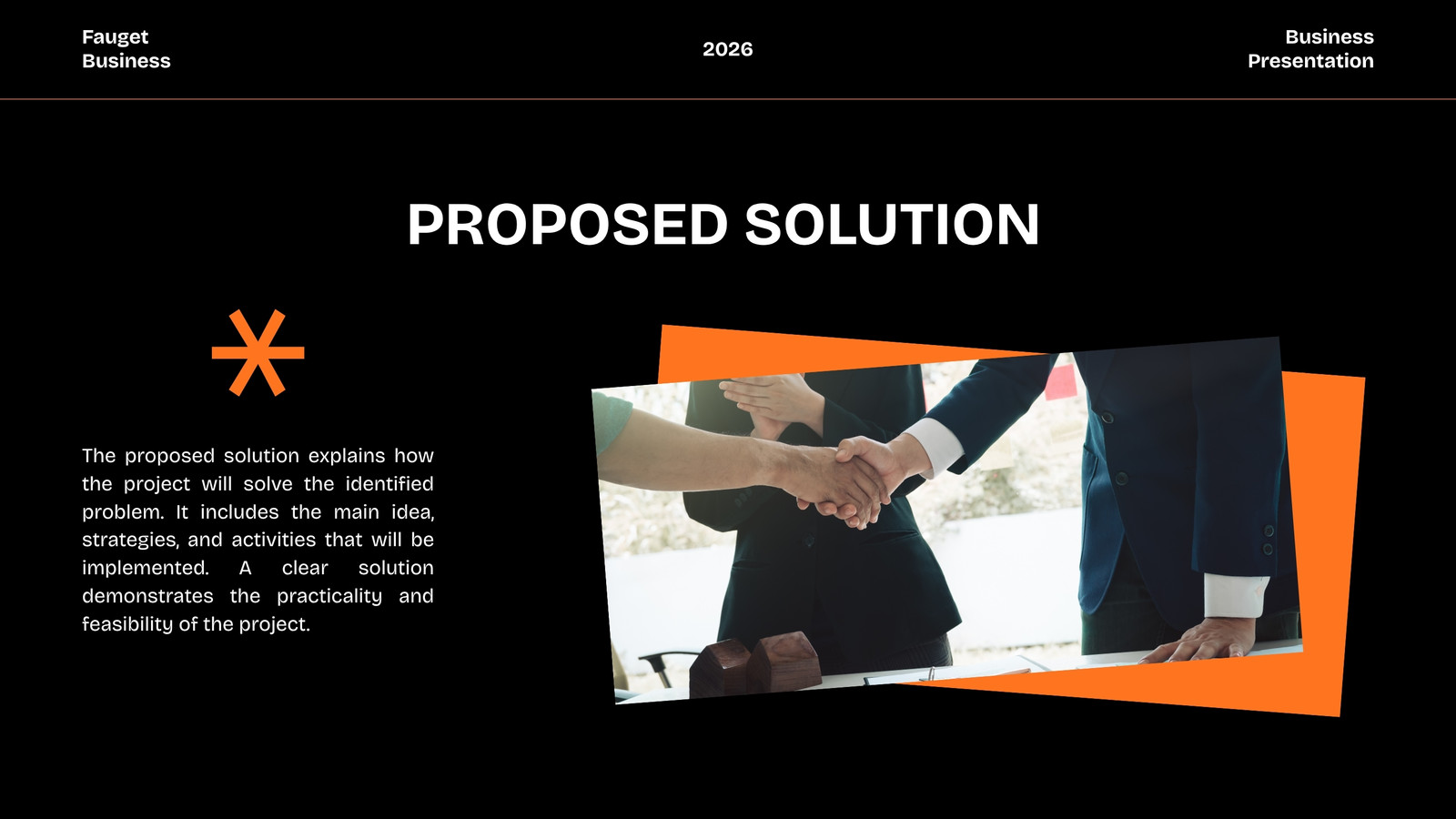 Fauget
Business

2026

Business
Presentation

PROPOSED SOLUTION

The proposed solution explains how the project will solve the identified problem. It includes the main idea, strategies, and activities that will be implemented. A clear solution demonstrates the practicality and feasibility of the project.